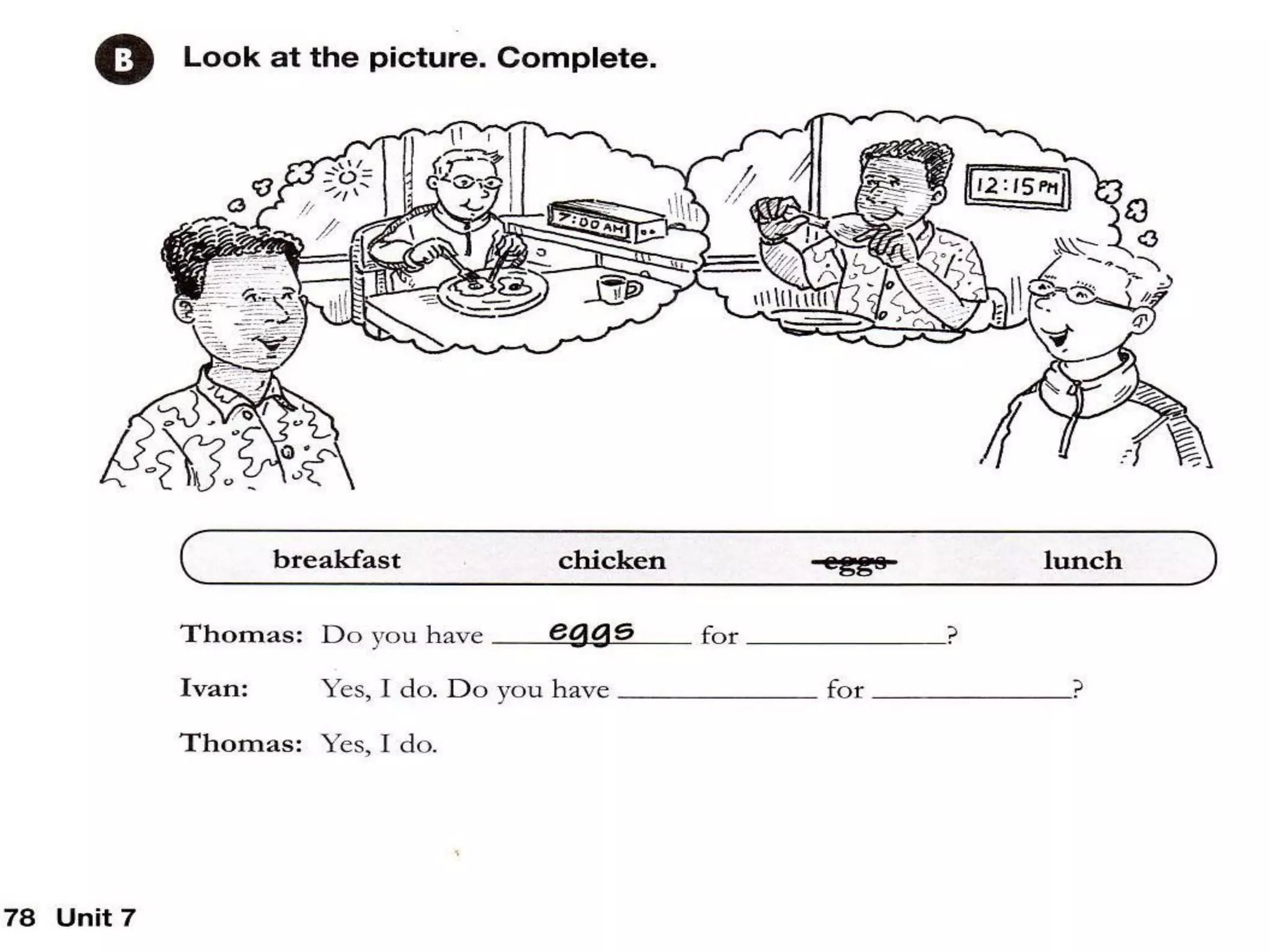 B Look at the picture. Complete.

7:00 AM

12:15 PM

breakfast chicken eggs lunch

Thomas: Do you have eggs for ____?

Ivan: Yes, I do. Do you have ____ for ____?

Thomas: Yes, I do.

78 Unit 7